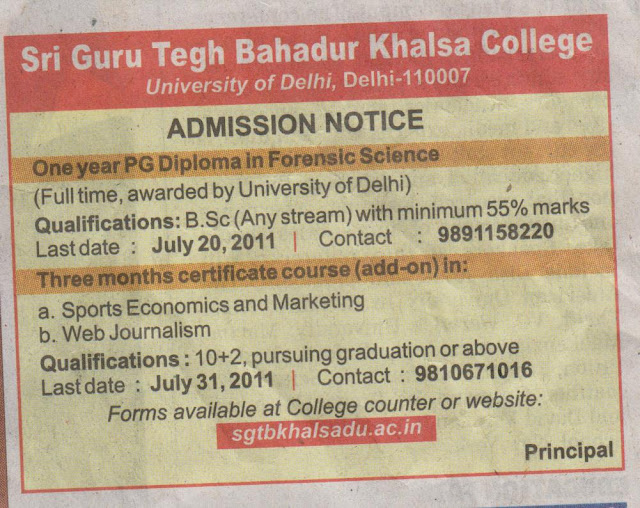 Sri Guru Tegh Bahadur Khalsa College
University of Delhi, Delhi-110007

ADMISSION NOTICE

One year PG Diploma in Forensic Science

(Full time, awarded by University of Delhi)
Qualifications: B.Sc (Any stream) with minimum 55% marks
Last date : July 20, 2011 | Contact : 9891158220

Three months certificate course (add-on) in:

a. Sports Economics and Marketing
b. Web Journalism
Qualifications : 10+2, pursuing graduation or above
Last date : July 31, 2011 | Contact : 9810671016

Forms available at College counter or website:
sgtbkhalsadu.ac.in

Principal